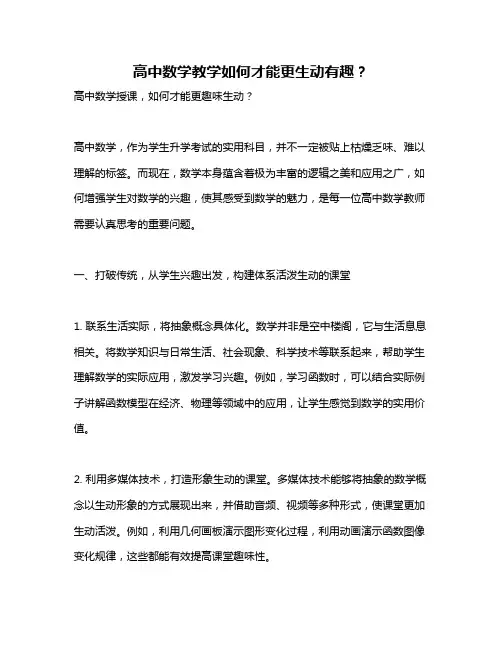 高中数学教学如何才能更生动有趣？

高中数学授课，如何才能更趣味生动？

高中数学，作为学生升学考试的实用科目，并不一定被贴上枯燥乏味、难以理解的标签。而现在，数学本身蕴含着极为丰富的逻辑之美和应用之广，如何增强学生对数学的兴趣，使其感受到数学的魅力，是每一位高中数学教师需要认真思考的重要问题。

一、打破传统，从学生兴趣出发，构建体系活泼生动的课堂

1. 联系生活实际，将抽象概念具体化。数学并非是空中楼阁，它与生活息息相关。将数学知识与日常生活、社会现象、科学技术等联系起来，帮助学生理解数学的实际应用，激发学习兴趣。例如，学习函数时，可以结合实际例子讲解函数模型在经济、物理等领域中的应用，让学生感觉到数学的实用价值。

2. 利用多媒体技术，打造形象生动的课堂。多媒体技术能够将抽象的数学概念以生动形象的方式展现出来，并借助音频、视频等多种形式，使课堂更加生动活泼。例如，利用几何画板演示图形变化过程，利用动画演示函数图像变化规律，这些都能有效提高课堂趣味性。